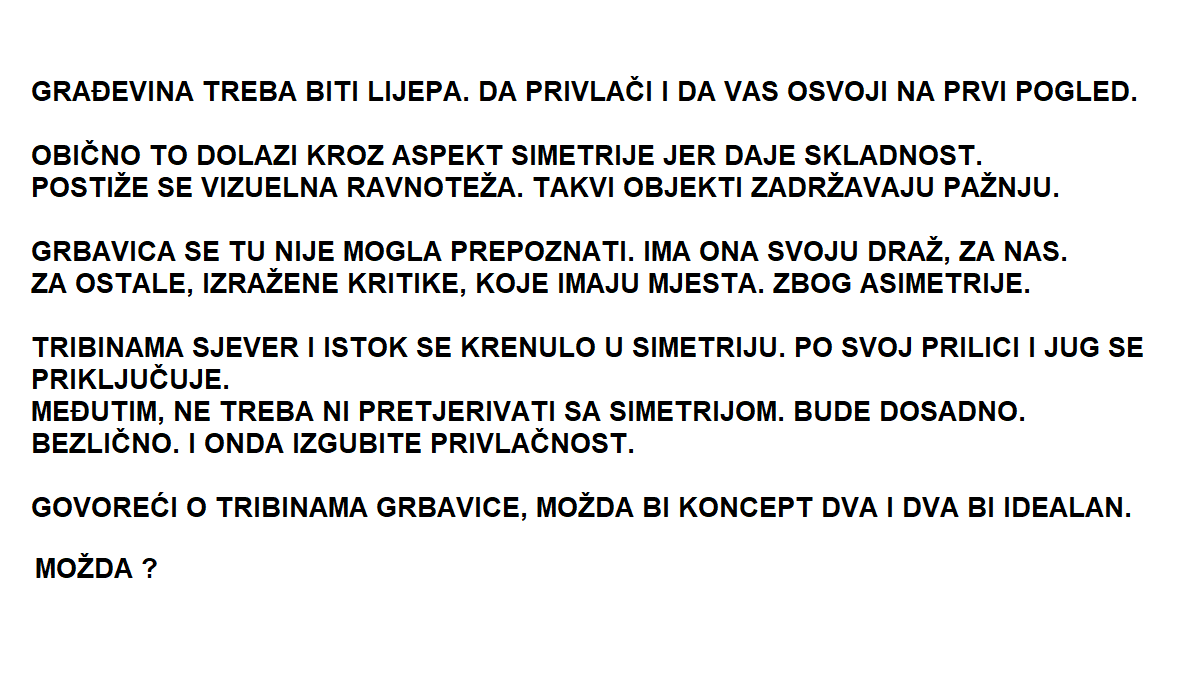 GRAĐEVINA TREBA BITI LIJEPA. DA PRIVLAČI I DA VAS OSVOJI NA PRVI POGLED.

OBIČNO TO DOLAZI KROZ ASPEKT SIMETRIJE JER DAJE SKLADNOST.
POSTIŽE SE VIZUELNA RAVNOTEŽA. TAKVI OBJEKTI ZADRŽAVAJU PAŽNJU.

GRBAVICA SE TU NIJE MOGLA PREPOZNATI. IMA ONA SVOJU DRAŽ, ZA NAS.
ZA OSTALE, IZRAŽENE KRITIKE, KOJE IMAJU MJESTA. ZBOG ASIMETRIJE.

TRIBINAMA SJEVER I ISTOK SE KRENULO U SIMETRIJU. PO SVOJ PRILICI I JUG SE PRIKLJUČUJE.
MEĐUTIM, NE TREBA NI PRETJERIVATI SA SIMETRIJOM. BUDE DOSADNO.
BEZLIČNO. I ONDA IZGUBITE PRIVLAČNOST.

GOVOREĆI O TRIBINAMA GRBAVICE, MOŽDA BI KONCEPT DVA I DVA BI IDEALAN.

MOŽDA ?